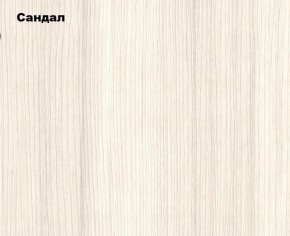 Сандал